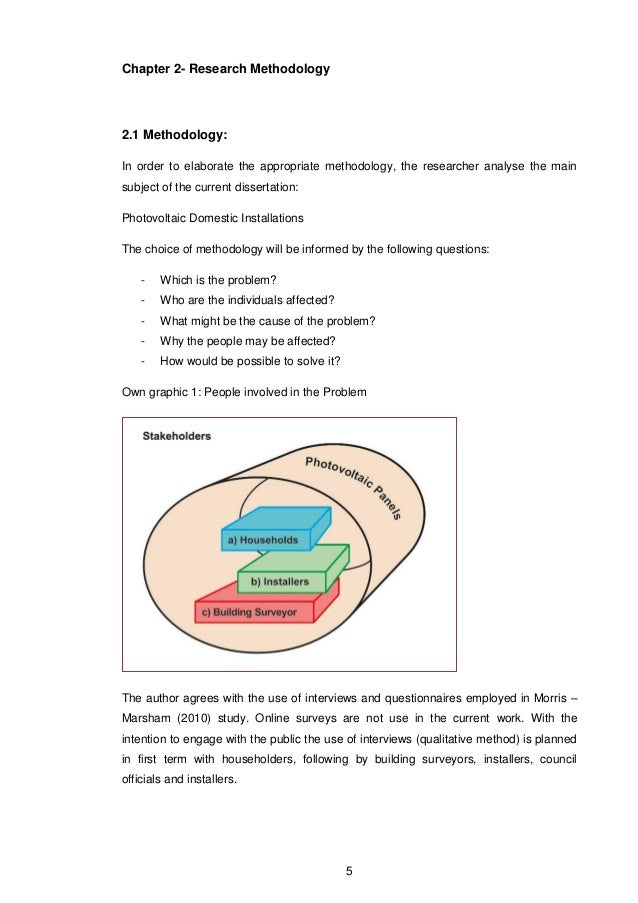 Chapter 2- Research Methodology

2.1 Methodology:

In order to elaborate the appropriate methodology, the researcher analyse the main subject of the current dissertation:

Photovoltaic Domestic Installations

The choice of methodology will be informed by the following questions:

- Which is the problem?
- Who are the individuals affected?
- What might be the cause of the problem?
- Why the people may be affected?
- How would be possible to solve it?

Own graphic 1: People involved in the Problem

Stakeholders

Photovoltaic Panels

a) Households

b) Installers

c) Building Surveyor

The author agrees with the use of interviews and questionnaires employed in Morris – Marsham (2010) study. Online surveys are not use in the current work. With the intention to engage with the public the use of interviews (qualitative method) is planned in first term with householders, following by building surveyors, installers, council officials and installers.

5